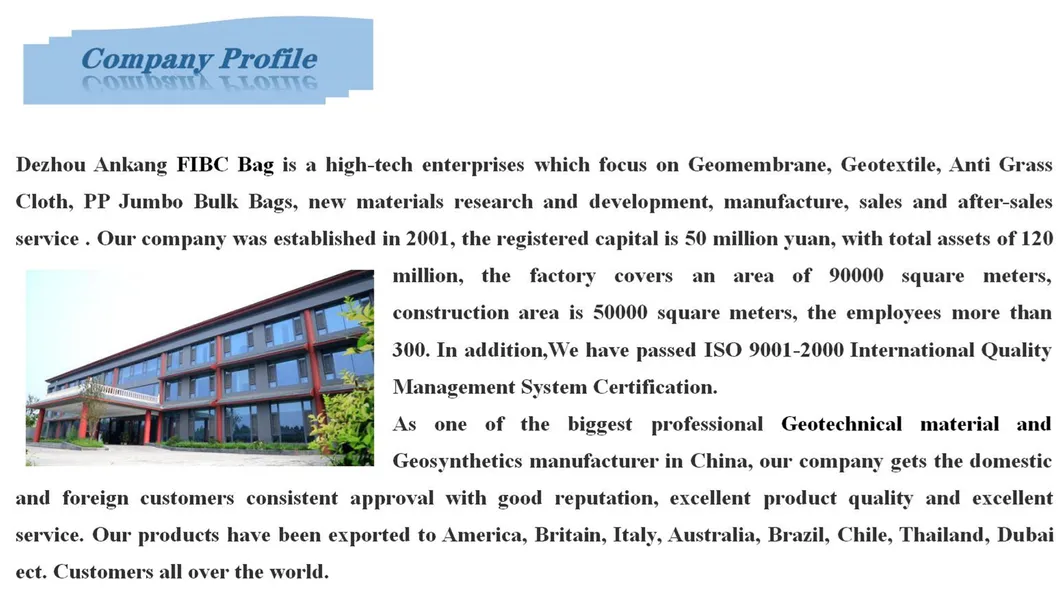 Company Profile

Dezhou Ankang FIBC Bag is a high-tech enterprises which focus on Geomembrane, Geotextile, Anti Grass Cloth, PP Jumbo Bulk Bags, new materials research and development, manufacture, sales and after-sales service . Our company was established in 2001, the registered capital is 50 million yuan, with total assets of 120 million, the factory covers an area of 90000 square meters, construction area is 50000 square meters, the employees more than 300. In addition,We have passed ISO 9001-2000 International Quality Management System Certification.

As one of the biggest professional Geotechnical material and Geosynthetics manufacturer in China, our company gets the domestic and foreign customers consistent approval with good reputation, excellent product quality and excellent service. Our products have been exported to America, Britain, Italy, Australia, Brazil, Chile, Thailand, Dubai ect. Customers all over the world.